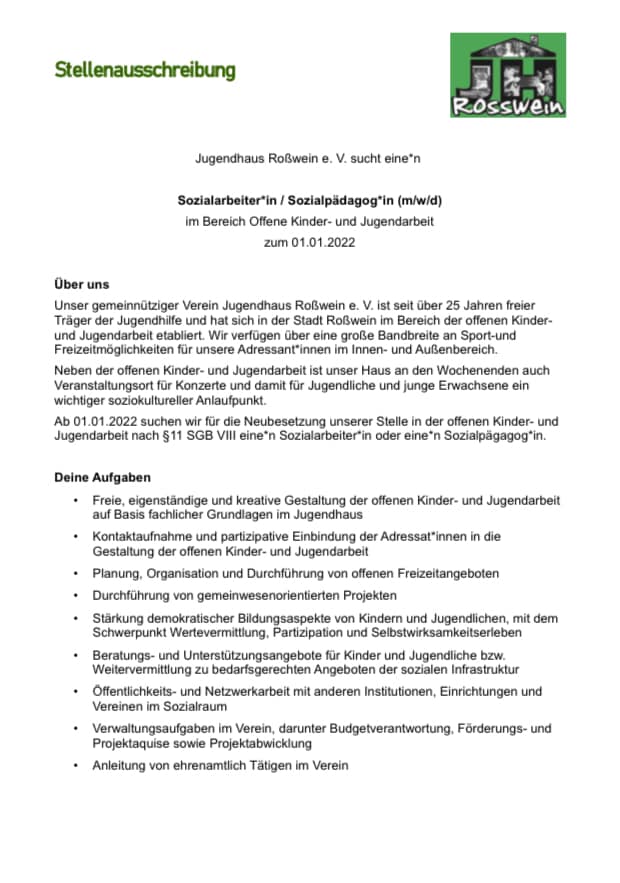 Stellenausschreibung

JH
Rosswein

Jugendhaus Roßwein e. V. sucht eine*n

Sozialarbeiter*in / Sozialpädagog*in (m/w/d)
im Bereich Offene Kinder- und Jugendarbeit
zum 01.01.2022

Über uns
Unser gemeinnütziger Verein Jugendhaus Roßwein e. V. ist seit über 25 Jahren freier Träger der Jugendhilfe und hat sich in der Stadt Roßwein im Bereich der offenen Kinder- und Jugendarbeit etabliert. Wir verfügen über eine große Bandbreite an Sport-und Freizeitmöglichkeiten für unsere Adressant*innen im Innen- und Außenbereich.

Neben der offenen Kinder- und Jugendarbeit ist unser Haus an den Wochenenden auch Veranstaltungsort für Konzerte und damit für Jugendliche und junge Erwachsene ein wichtiger soziokultureller Anlaufpunkt.

Ab 01.01.2022 suchen wir für die Neubesetzung unserer Stelle in der offenen Kinder- und Jugendarbeit nach §11 SGB VIII eine*n Sozialarbeiter*in oder eine*n Sozialpägagog*in.

Deine Aufgaben
• Freie, eigenständige und kreative Gestaltung der offenen Kinder- und Jugendarbeit auf Basis fachlicher Grundlagen im Jugendhaus
• Kontaktaufnahme und partizipative Einbindung der Adressat*innen in die Gestaltung der offenen Kinder- und Jugendarbeit
• Planung, Organisation und Durchführung von offenen Freizeitangeboten
• Durchführung von gemeinwesenorientierten Projekten
• Stärkung demokratischer Bildungsaspekte von Kindern und Jugendlichen, mit dem Schwerpunkt Wertevermittlung, Partizipation und Selbstwirksamkeitserleben
• Beratungs- und Unterstützungsangebote für Kinder und Jugendliche bzw. Weitervermittlung zu bedarfsgerechten Angeboten der sozialen Infrastruktur
• Öffentlichkeits- und Netzwerkarbeit mit anderen Institutionen, Einrichtungen und Vereinen im Sozialraum
• Verwaltungsaufgaben im Verein, darunter Budgetverantwortung, Förderungs- und Projektaquise sowie Projektabwicklung
• Anleitung von ehrenamtlich Tätigen im Verein